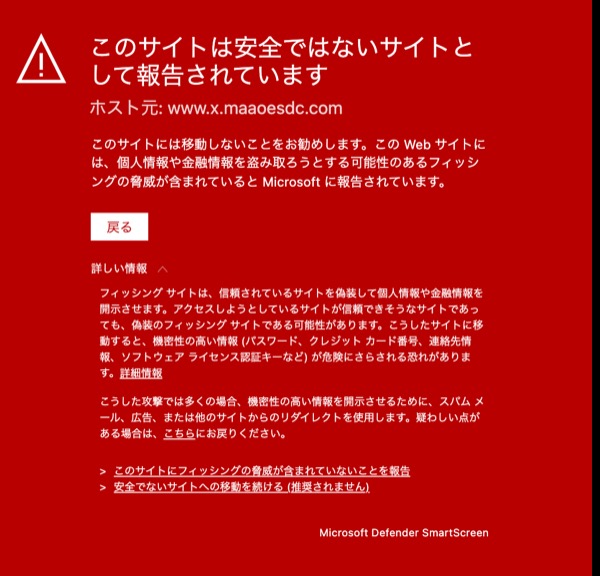 このサイトは安全ではないサイトとして報告されています

ホスト元: www.x.maaoesdc.com

このサイトには移動しないことをお勧めします。この Web サイトには、個人情報や金融情報を盗み取ろうとする可能性のあるフィッシングの脅威が含まれていると Microsoft に報告されています。

戻る

詳しい情報

フィッシング サイトは、信頼されているサイトを偽装して個人情報や金融情報を開示させます。アクセスしようとしているサイトが信頼できそうなサイトであっても、偽装のフィッシング サイトである可能性があります。こうしたサイトに移動すると、機密性の高い情報 (パスワード、クレジット カード番号、連絡先情報、ソフトウェア ライセンス認証キーなど) が危険にさらされる恐れがあります。詳細情報

こうした攻撃では多くの場合、機密性の高い情報を開示させるために、スパム メール、広告、または他のサイトからのリダイレクトを使用します。疑わしい点がある場合は、こちらにお戻りください。

> このサイトにフィッシングの脅威が含まれていないことを報告
> 安全でないサイトへの移動を続ける (推奨されません)

Microsoft Defender SmartScreen